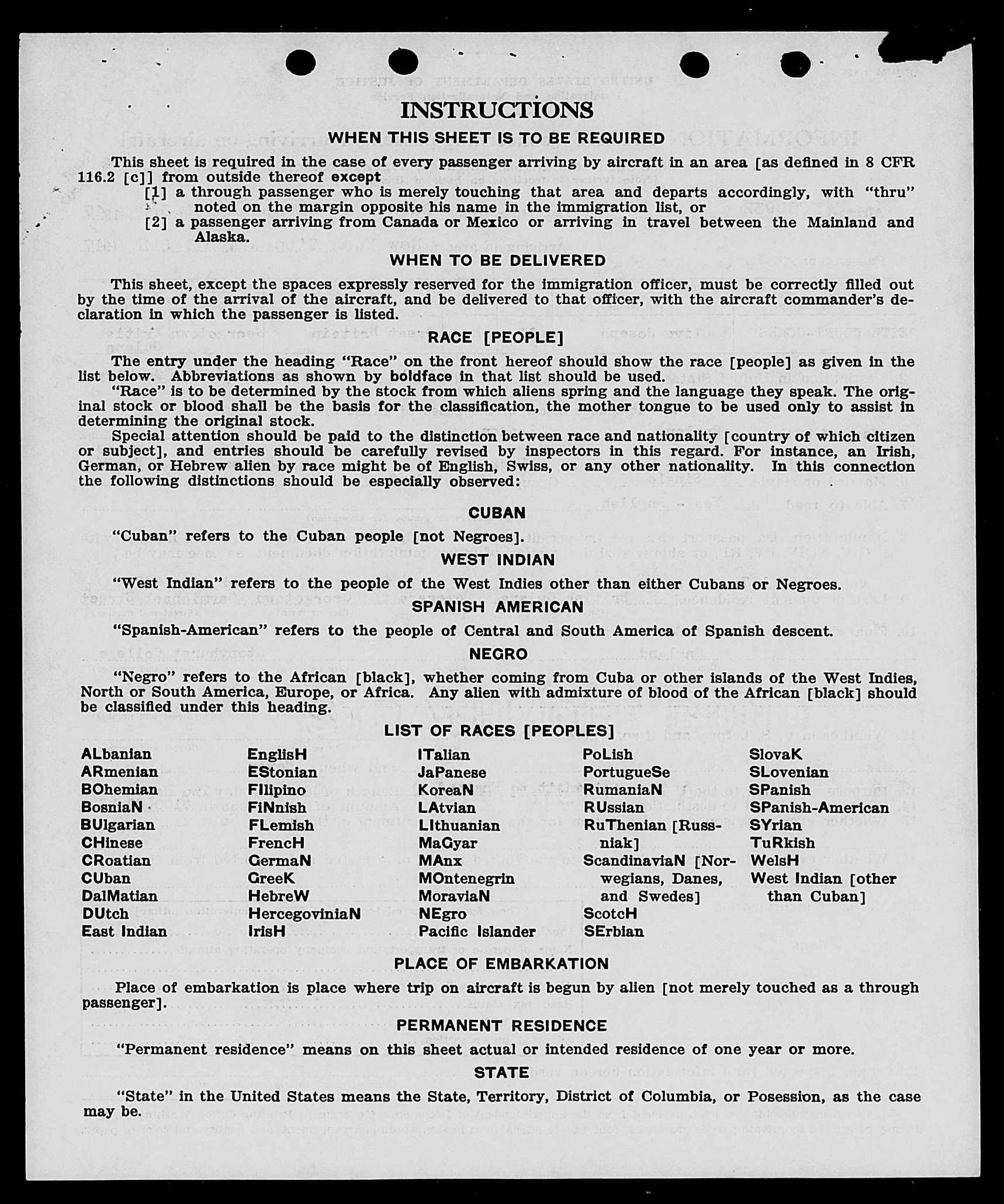 INSTRUCTIONS

WHEN THIS SHEET IS TO BE REQUIRED

This sheet is required in the case of every passenger arriving by aircraft in an area [as defined in 8 CFR 116.2 [c]] from outside thereof except

[1] a through passenger who is merely touching that area and departs accordingly, with "thru" noted on the margin opposite his name in the immigration list, or

[2] a passenger arriving from Canada or Mexico or arriving in travel between the Mainland and Alaska.

WHEN TO BE DELIVERED

This sheet, except the spaces expressly reserved for the immigration officer, must be correctly filled out by the time of the arrival of the aircraft, and be delivered to that officer, with the aircraft commander's declaration in which the passenger is listed.

RACE [PEOPLE]

The entry under the heading "Race" on the front hereof should show the race [people] as given in the list below. Abbreviations as shown by boldface in that list should be used.

"Race" is to be determined by the stock from which aliens spring and the language they speak. The original stock or blood shall be the basis for the classification, the mother tongue to be used only to assist in determining the original stock.

Special attention should be paid to the distinction between race and nationality [country of which citizen or subject], and entries should be carefully revised by inspectors in this regard. For instance, an Irish, German, or Hebrew alien by race might be of English, Swiss, or any other nationality. In this connection the following distinctions should be especially observed:

CUBAN

"Cuban" refers to the Cuban people [not Negroes].

WEST INDIAN

"West Indian" refers to the people of the West Indies other than either Cubans or Negroes.

SPANISH AMERICAN

"Spanish-American" refers to the people of Central and South America of Spanish descent.

NEGRO

"Negro" refers to the African [black], whether coming from Cuba or other islands of the West Indies, North or South America, Europe, or Africa. Any alien with admixture of blood of the African [black] should be classified under this heading.

LIST OF RACES [PEOPLES]

ALbanian
ARmenian
BOhemian
BosniaN
BUlgarian
CHinese
CRoatian
CUban
DalMatian
DUtch
East Indian

EnglisH
EStonian
FIlipino
FiNnish
FLemish
FrencH
GermaN
GreeK
HebreW
HercegoviniaN
IrisH

ITalian
JaPanese
KoreaN
LAtvian
LIthuanian
MaGyar
MAnx
MOntenegrin
MoraviaN
NEgro
Pacific Islander

PoLish
PortugueSe
RumaniaN
RUssian
RuThenian [Russniak]
ScandinaviaN [Norwegians, Danes, and Swedes]
ScotcH
SErbian

SlovaK
SLovenian
SPanish
SPanish-American
SYrian
TuRkish
WelsH
West Indian [other than Cuban]

PLACE OF EMBARKATION

Place of embarkation is place where trip on aircraft is begun by alien [not merely touched as a through passenger].

PERMANENT RESIDENCE

"Permanent residence" means on this sheet actual or intended residence of one year or more.

STATE

"State" in the United States means the State, Territory, District of Columbia, or Posession, as the case may be.